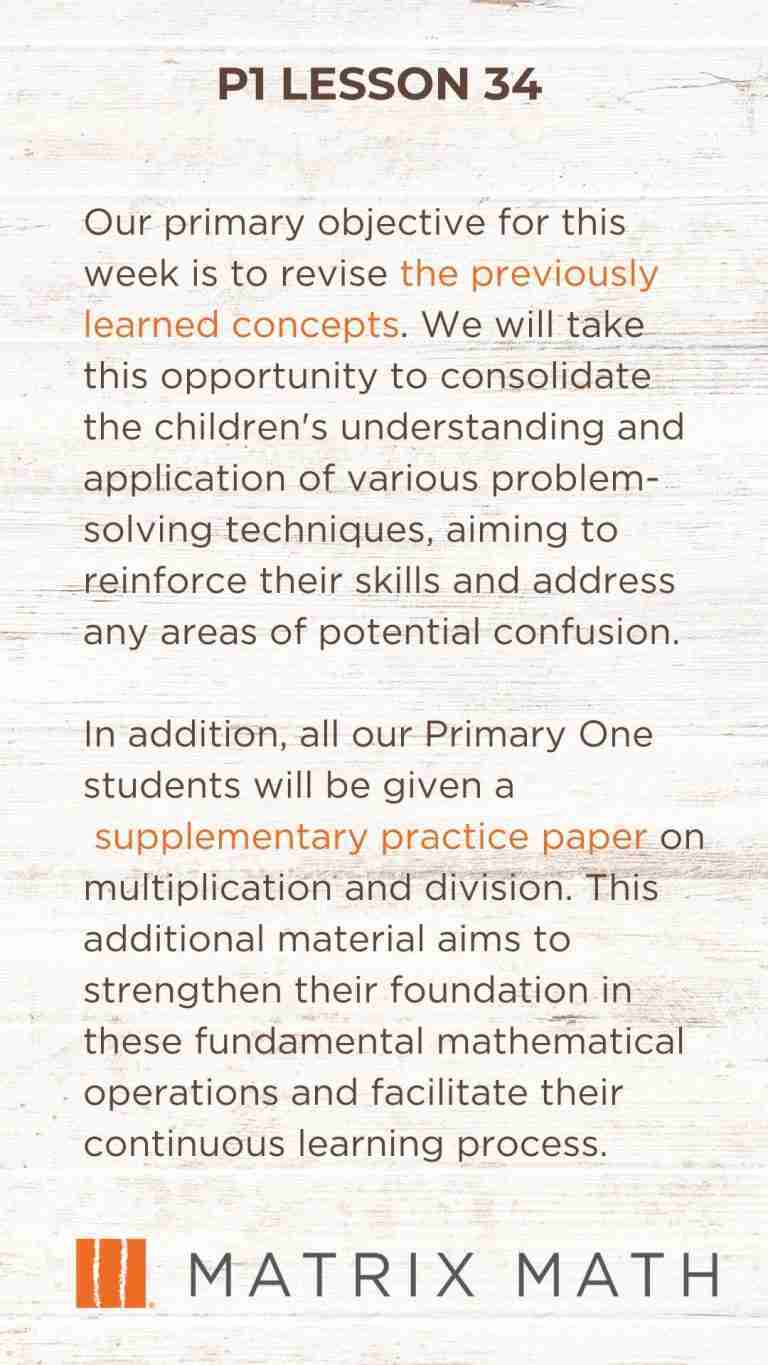 P1 LESSON 34

Our primary objective for this week is to revise the previously learned concepts. We will take this opportunity to consolidate the children's understanding and application of various problem-solving techniques, aiming to reinforce their skills and address any areas of potential confusion.

In addition, all our Primary One students will be given a supplementary practice paper on multiplication and division. This additional material aims to strengthen their foundation in these fundamental mathematical operations and facilitate their continuous learning process.

MATRIX MATH